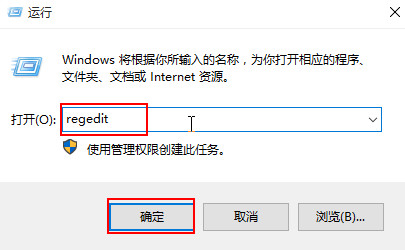 运行

Windows 将根据你所输入的名称，为你打开相应的程序、文件夹、文档或 Internet 资源。

打开(O): regedit

使用管理权限创建此任务。

确定 取消 浏览(B)...